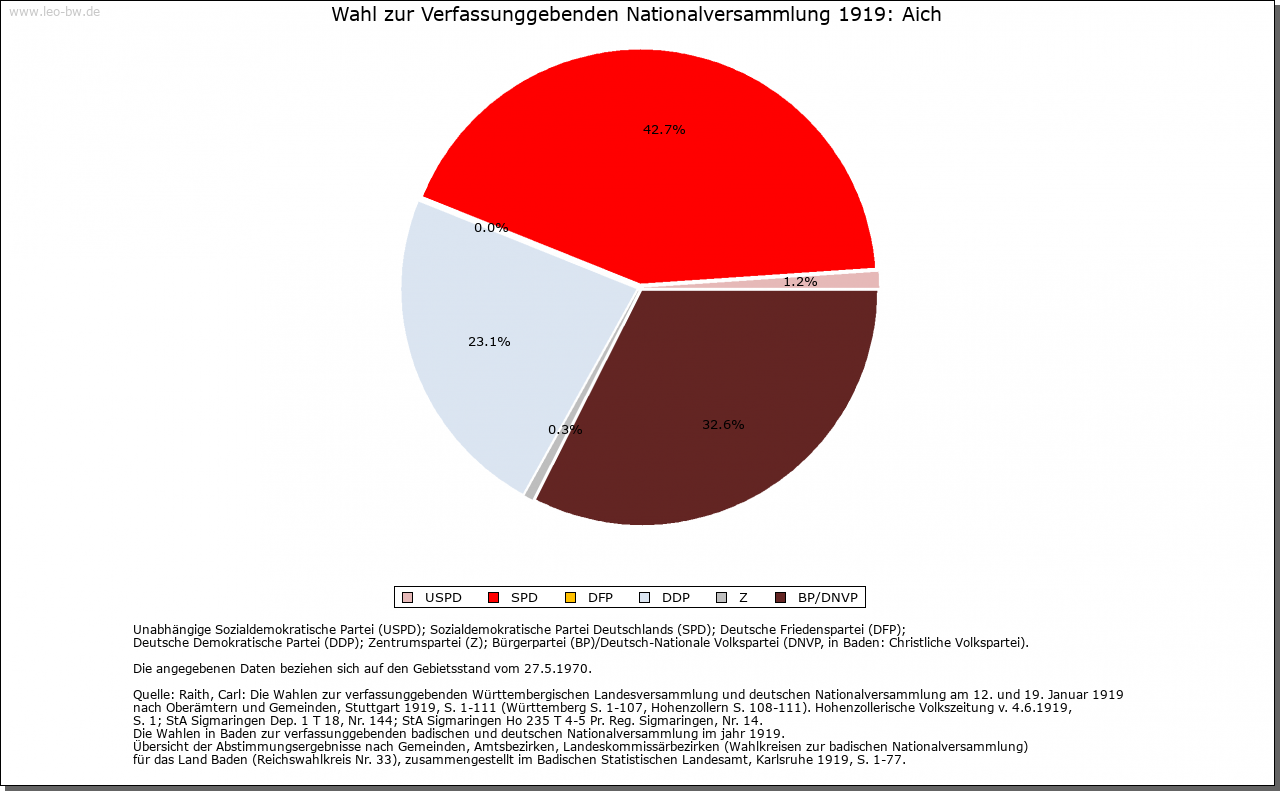 www.leo-bw.de

Wahl zur Verfassunggebenden Nationalversammlung 1919: Aich

42.7%

0.0%

1.2%

23.1%

0.3%

32.6%

USPD SPD DFP DDP Z BP/DNVP

Unabhängige Sozialdemokratische Partei (USPD); Sozialdemokratische Partei Deutschlands (SPD); Deutsche Friedenspartei (DFP); Deutsche Demokratische Partei (DDP); Zentrumspartei (Z); Bürgerpartei (BP)/Deutsch-Nationale Volkspartei (DNVP, in Baden: Christliche Volkspartei).

Die angegebenen Daten beziehen sich auf den Gebietsstand vom 27.5.1970.

Quelle: Raith, Carl: Die Wahlen zur verfassunggebenden Württembergischen Landesversammlung und deutschen Nationalversammlung am 12. und 19. Januar 1919 nach Oberämtern und Gemeinden, Stuttgart 1919, S. 1-111 (Württemberg S. 1-107, Hohenzollern S. 108-111). Hohenzollerische Volkszeitung v. 4.6.1919, S. 1; StA Sigmaringen Dep. 1 T 18, Nr. 144; StA Sigmaringen Ho 235 T 4-5 Pr. Reg. Sigmaringen, Nr. 14.
Die Wahlen in Baden zur verfassunggebenden badischen und deutschen Nationalversammlung im jahr 1919.
Übersicht der Abstimmungsergebnisse nach Gemeinden, Amtsbezirken, Landeskommissärbezirken (Wahlkreisen zur badischen Nationalversammlung) für das Land Baden (Reichswahlkreis Nr. 33), zusammengestellt im Badischen Statistischen Landesamt, Karlsruhe 1919, S. 1-77.